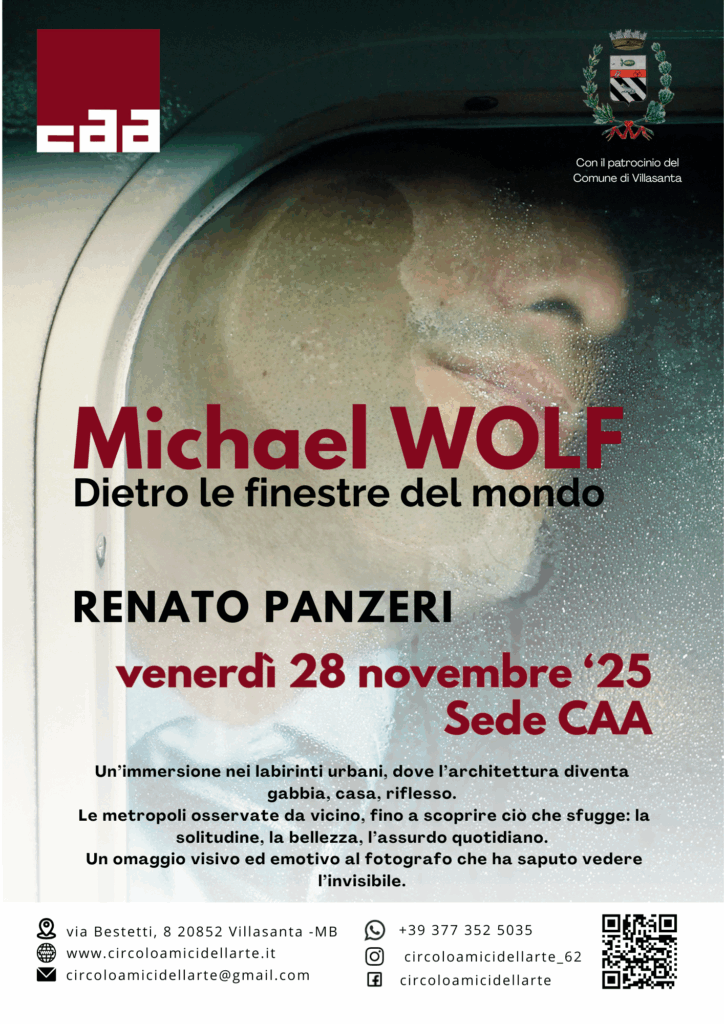 caa

Con il patrocinio del Comune di Villasanta

Michael WOLF
Dietro le finestre del mondo

RENATO PANZERI

venerdì 28 novembre '25
Sede CAA

Un'immersione nei labirinti urbani, dove l'architettura diventa gabbia, casa, riflesso.
Le metropoli osservate da vicino, fino a scoprire ciò che sfugge: la solitudine, la bellezza, l'assurdo quotidiano.
Un omaggio visivo ed emotivo al fotografo che ha saputo vedere l'invisibile.

via Bestetti, 8 20852 Villasanta -MB
www.circoloamicidellarte.it
circoloamicidellarte@gmail.com

+39 377 352 5035
circoloamicidellarte_62
circoloamicidellarte